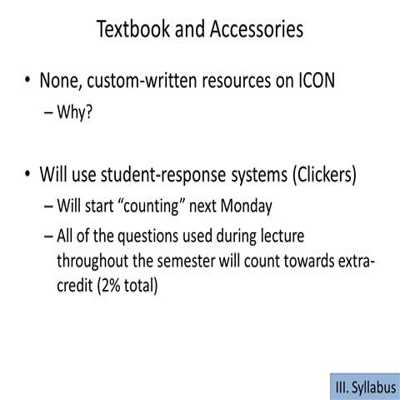 Textbook and Accessories

• None, custom-written resources on ICON
 – Why?

• Will use student-response systems (Clickers)
 – Will start “counting” next Monday
 – All of the questions used during lecture throughout the semester will count towards extra-credit (2% total)

III. Syllabus